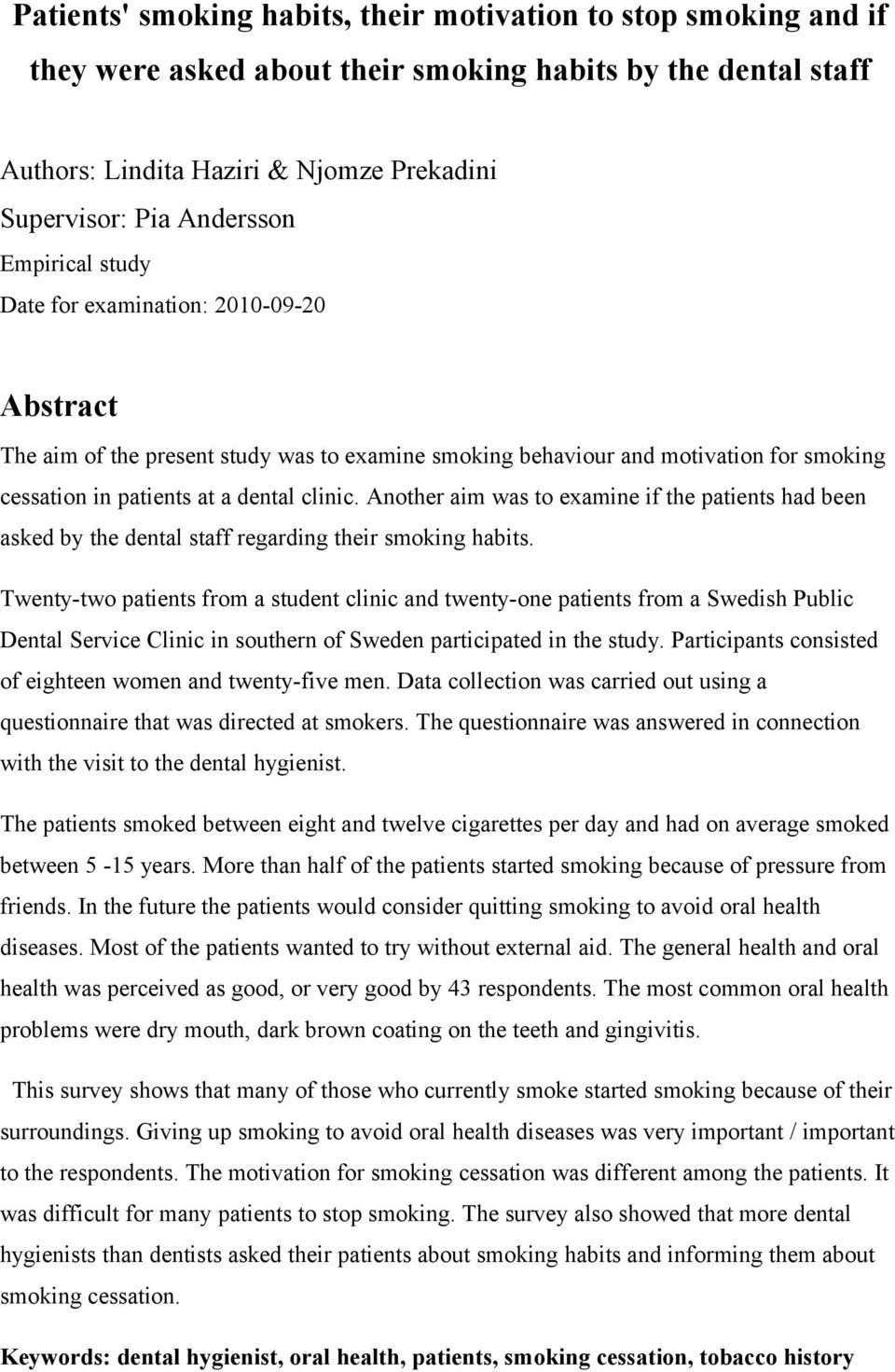 Patients' smoking habits, their motivation to stop smoking and if they were asked about their smoking habits by the dental staff

Authors: Lindita Haziri & Njomze Prekadini
Supervisor: Pia Andersson
Empirical study
Date for examination: 2010-09-20

Abstract

The aim of the present study was to examine smoking behaviour and motivation for smoking cessation in patients at a dental clinic. Another aim was to examine if the patients had been asked by the dental staff regarding their smoking habits.

Twenty-two patients from a student clinic and twenty-one patients from a Swedish Public Dental Service Clinic in southern of Sweden participated in the study. Participants consisted of eighteen women and twenty-five men. Data collection was carried out using a questionnaire that was directed at smokers. The questionnaire was answered in connection with the visit to the dental hygienist.

The patients smoked between eight and twelve cigarettes per day and had on average smoked between 5 -15 years. More than half of the patients started smoking because of pressure from friends. In the future the patients would consider quitting smoking to avoid oral health diseases. Most of the patients wanted to try without external aid. The general health and oral health was perceived as good, or very good by 43 respondents. The most common oral health problems were dry mouth, dark brown coating on the teeth and gingivitis.

This survey shows that many of those who currently smoke started smoking because of their surroundings. Giving up smoking to avoid oral health diseases was very important / important to the respondents. The motivation for smoking cessation was different among the patients. It was difficult for many patients to stop smoking. The survey also showed that more dental hygienists than dentists asked their patients about smoking habits and informing them about smoking cessation.

Keywords: dental hygienist, oral health, patients, smoking cessation, tobacco history